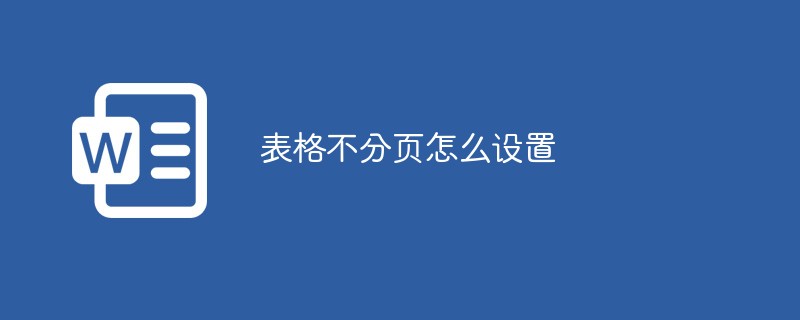 W

表格不分页怎么设置